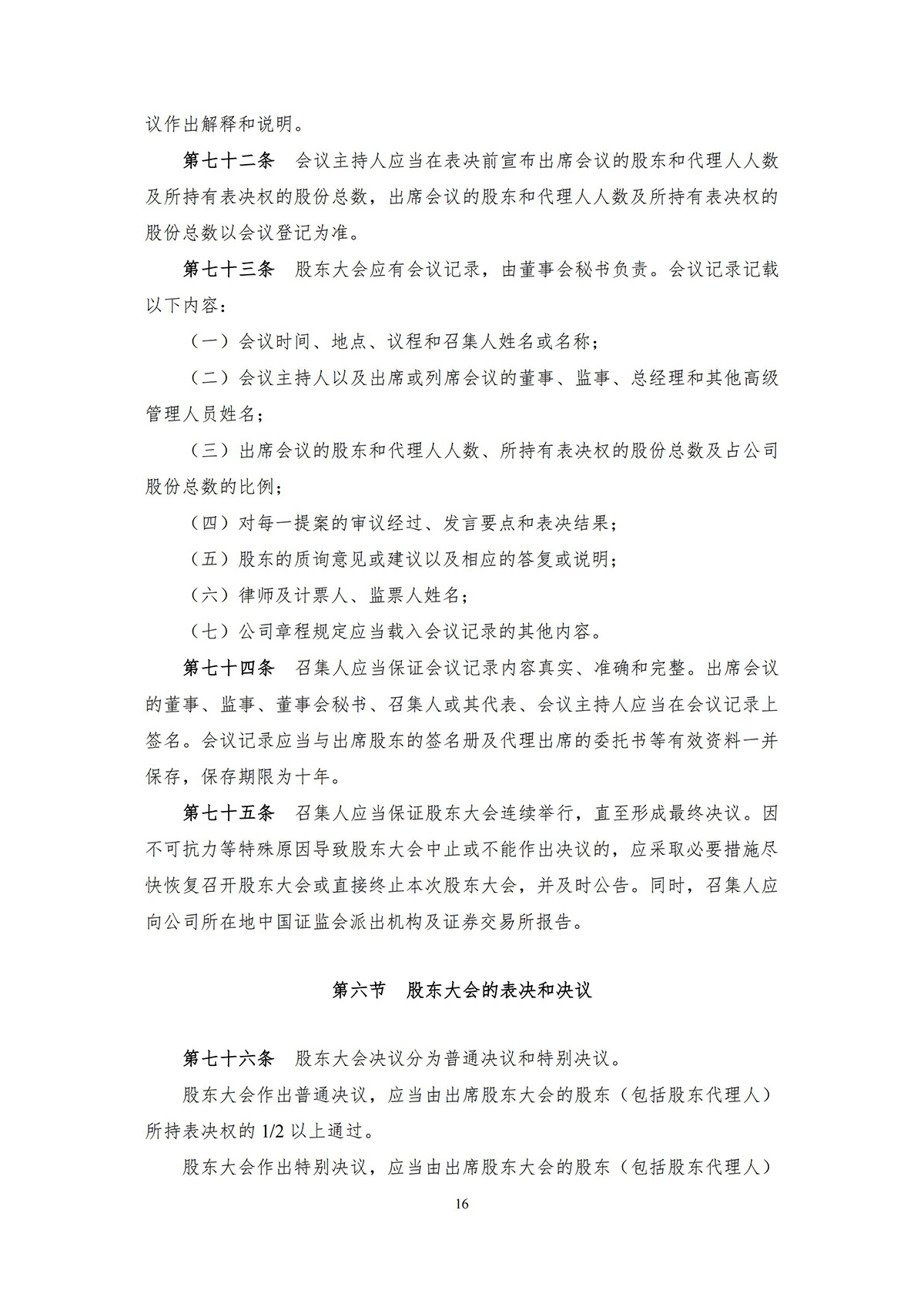 议作出解释和说明。

第七十二条　会议主持人应当在表决前宣布出席会议的股东和代理人人数及所持有表决权的股份总数，出席会议的股东和代理人人数及所持有表决权的股份总数以会议登记为准。

第七十三条　股东大会应有会议记录，由董事会秘书负责。会议记录记载以下内容：

（一）会议时间、地点、议程和召集人姓名或名称；

（二）会议主持人以及出席或列席会议的董事、监事、总经理和其他高级管理人员姓名；

（三）出席会议的股东和代理人人数、所持有表决权的股份总数及占公司股份总数的比例；

（四）对每一提案的审议经过、发言要点和表决结果；

（五）股东的质询意见或建议以及相应的答复或说明；

（六）律师及计票人、监票人姓名；

（七）公司章程规定应当载入会议记录的其他内容。

第七十四条　召集人应当保证会议记录内容真实、准确和完整。出席会议的董事、监事、董事会秘书、召集人或其代表、会议主持人应当在会议记录上签名。会议记录应当与出席股东的签名册及代理出席的委托书等有效资料一并保存，保存期限为十年。

第七十五条　召集人应当保证股东大会连续举行，直至形成最终决议。因不可抗力等特殊原因导致股东大会中止或不能作出决议的，应采取必要措施尽快恢复召开股东大会或直接终止本次股东大会，并及时公告。同时，召集人应向公司所在地中国证监会派出机构及证券交易所报告。

第六节　股东大会的表决和决议

第七十六条　股东大会决议分为普通决议和特别决议。

股东大会作出普通决议，应当由出席股东大会的股东（包括股东代理人）所持表决权的 1/2 以上通过。

股东大会作出特别决议，应当由出席股东大会的股东（包括股东代理人）

16